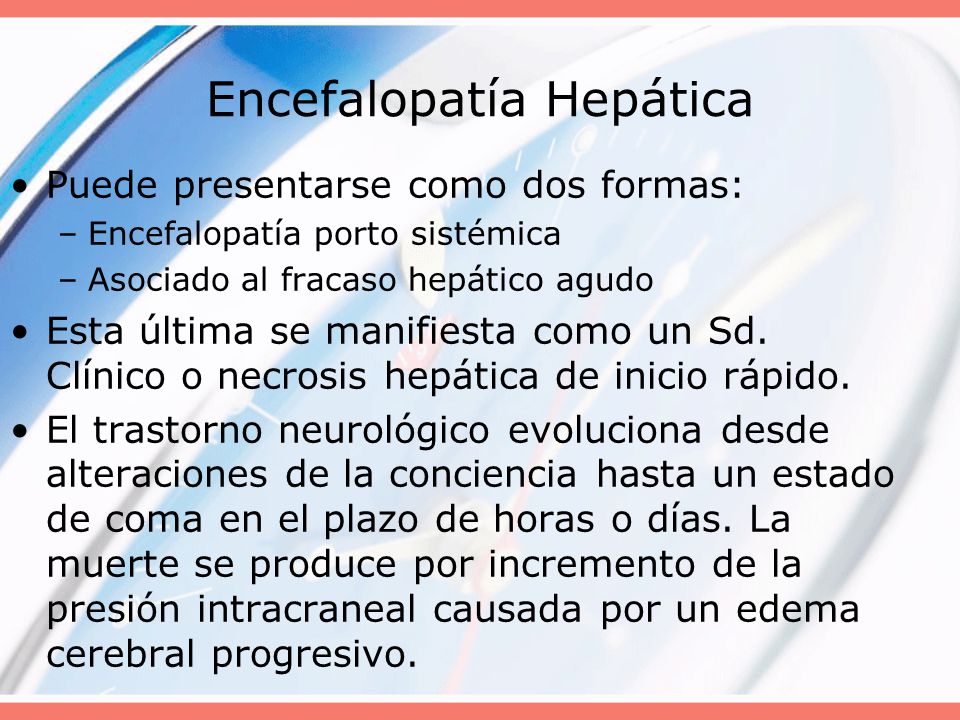 Encefalopatía Hepática

• Puede presentarse como dos formas:
  – Encefalopatía porto sistémica
  – Asociado al fracaso hepático agudo
• Esta última se manifiesta como un Sd. Clínico o necrosis hepática de inicio rápido.
• El trastorno neurológico evoluciona desde alteraciones de la conciencia hasta un estado de coma en el plazo de horas o días. La muerte se produce por incremento de la presión intracraneal causada por un edema cerebral progresivo.